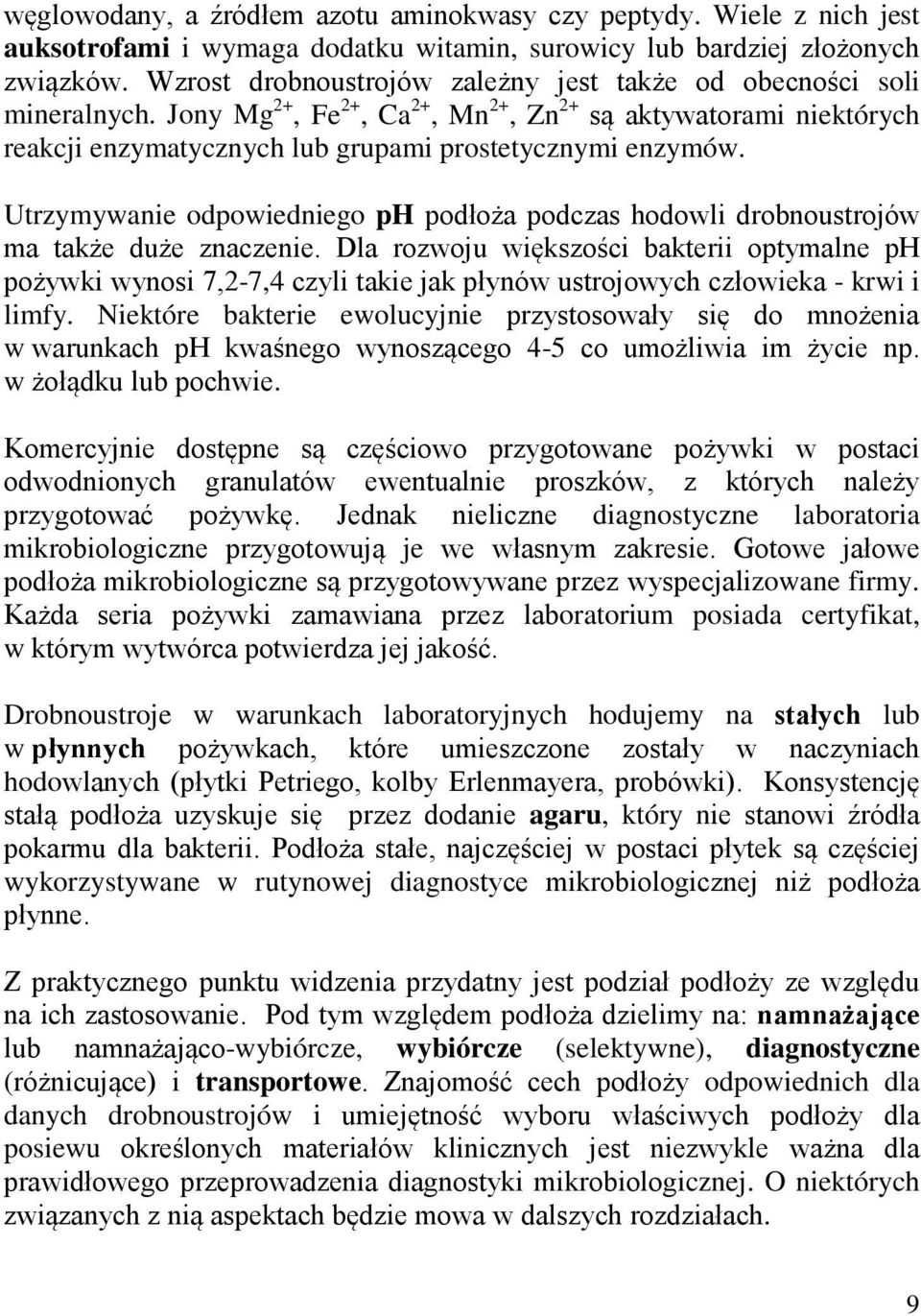 węglowodany, a źródłem azotu aminokwasy czy peptydy. Wiele z nich jest auksotrofami i wymaga dodatku witamin, surowicy lub bardziej złożonych związków. Wzrost drobnoustrojów zależny jest także od obecności soli mineralnych. Jony $Mg^{2+}$, $Fe^{2+}$, $Ca^{2+}$, $Mn^{2+}$, $Zn^{2+}$ są aktywatorami niektórych reakcji enzymatycznych lub grupami prostetycznymi enzymów.

Utrzymywanie odpowiedniego ph podłoża podczas hodowli drobnoustrojów ma także duże znaczenie. Dla rozwoju większości bakterii optymalne pH pożywki wynosi 7,2-7,4 czyli takie jak płynów ustrojowych człowieka - krwi i limfy. Niektóre bakterie ewolucyjnie przystosowały się do mnożenia w warunkach pH kwaśnego wynoszącego 4-5 co umożliwia im życie np. w żołądku lub pochwie.

Komercyjnie dostępne są częściowo przygotowane pożywki w postaci odwodnionych granulatów ewentualnie proszków, z których należy przygotować pożywkę. Jednak nieliczne diagnostyczne laboratoria mikrobiologiczne przygotowują je we własnym zakresie. Gotowe jałowe podłoża mikrobiologiczne są przygotowywane przez wyspecjalizowane firmy. Każda seria pożywki zamawiana przez laboratorium posiada certyfikat, w którym wytwórca potwierdza jej jakość.

Drobnoustroje w warunkach laboratoryjnych hodujemy na stałych lub w płynnych pożywkach, które umieszczone zostały w naczyniach hodowlanych (płytki Petriego, kolby Erlenmayera, probówki). Konsystencję stałą podłoża uzyskuje się przez dodanie agaru, który nie stanowi źródła pokarmu dla bakterii. Podłoża stałe, najczęściej w postaci płytek są częściej wykorzystywane w rutynowej diagnostyce mikrobiologicznej niż podłoża płynne.

Z praktycznego punktu widzenia przydatny jest podział podłoży ze względu na ich zastosowanie. Pod tym względem podłoża dzielimy na: namnażające lub namnażająco-wybiórcze, wybiórcze (selektywne), diagnostyczne (różnicujące) i transportowe. Znajomość cech podłoży odpowiednich dla danych drobnoustrojów i umiejętność wyboru właściwych podłoży dla posiewu określonych materiałów klinicznych jest niezwykle ważna dla prawidłowego przeprowadzenia diagnostyki mikrobiologicznej. O niektórych związanych z nią aspektach będzie mowa w dalszych rozdziałach.

9